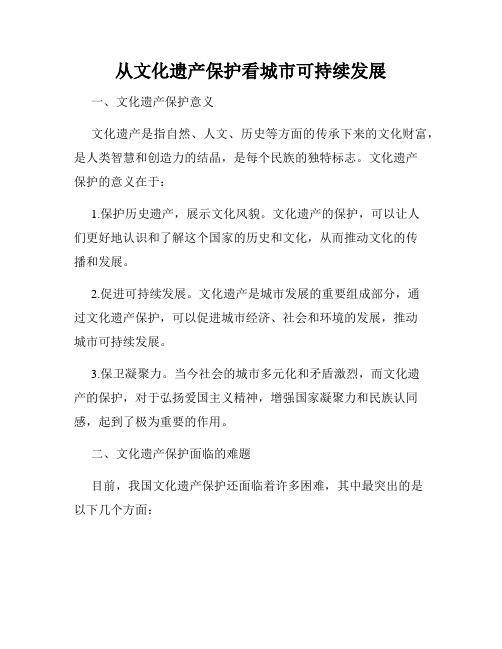 从文化遗产保护看城市可持续发展

一、文化遗产保护意义

文化遗产是指自然、人文、历史等方面的传承下来的文化财富，是人类智慧和创造力的结晶，是每个民族的独特标志。文化遗产保护的意义在于：

1.保护历史遗产，展示文化风貌。文化遗产的保护，可以让人们更好地认识和了解这个国家的历史和文化，从而推动文化的传播和发展。

2.促进可持续发展。文化遗产是城市发展的重要组成部分，通过文化遗产保护，可以促进城市经济、社会和环境的发展，推动城市可持续发展。

3.保卫凝聚力。当今社会的城市多元化和矛盾激烈，而文化遗产的保护，对于弘扬爱国主义精神，增强国家凝聚力和民族认同感，起到了极为重要的作用。

二、文化遗产保护面临的难题

目前，我国文化遗产保护还面临着许多困难，其中最突出的是以下几个方面：